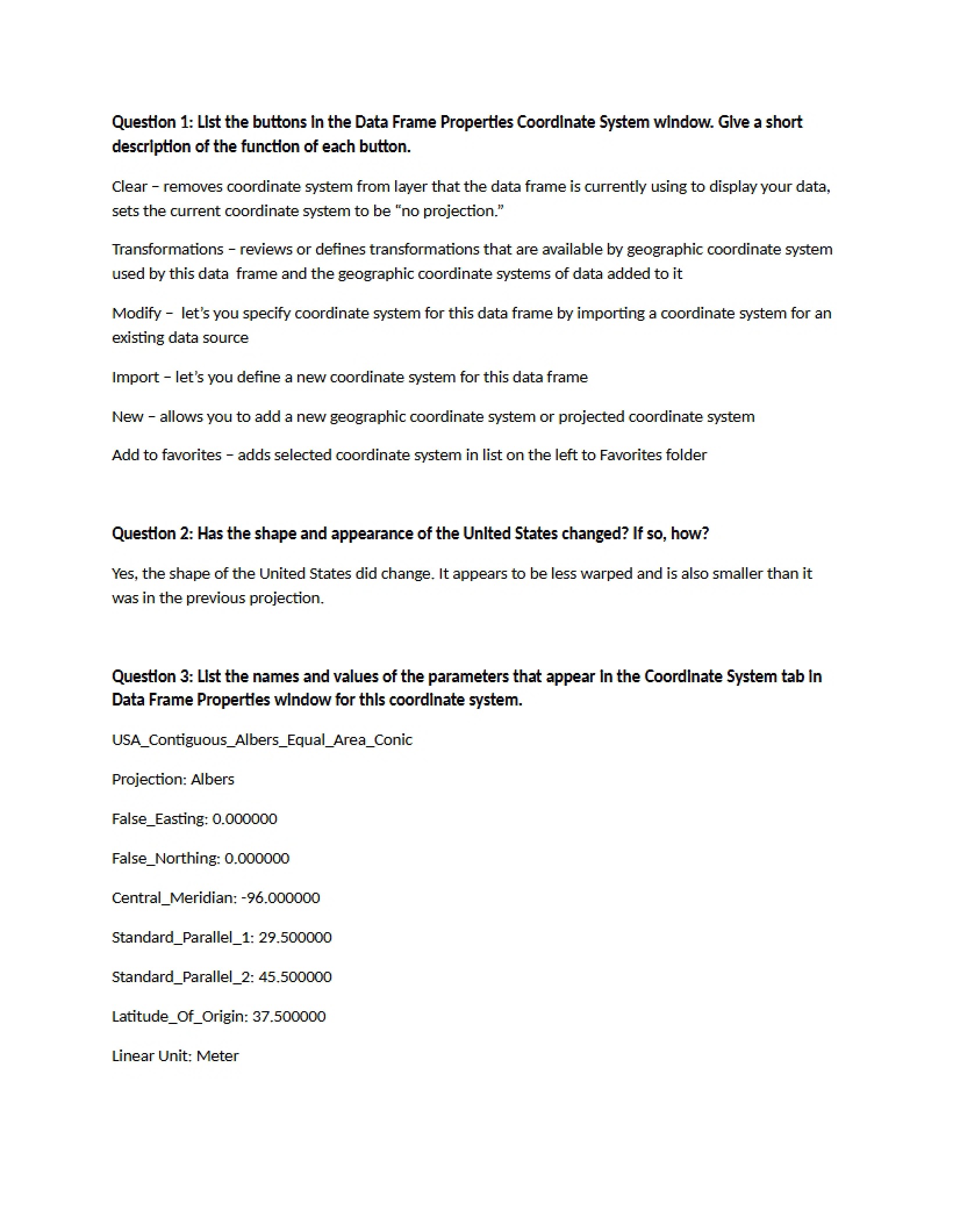 Question 1: List the buttons in the Data Frame Properties Coordinate System window. Give a short description of the function of each button.

Clear – removes coordinate system from layer that the data frame is currently using to display your data, sets the current coordinate system to be "no projection."

Transformations – reviews or defines transformations that are available by geographic coordinate system used by this data frame and the geographic coordinate systems of data added to it

Modify – let's you specify coordinate system for this data frame by importing a coordinate system for an existing data source

Import – let's you define a new coordinate system for this data frame

New – allows you to add a new geographic coordinate system or projected coordinate system

Add to favorites – adds selected coordinate system in list on the left to Favorites folder

Question 2: Has the shape and appearance of the United States changed? If so, how?

Yes, the shape of the United States did change. It appears to be less warped and is also smaller than it was in the previous projection.

Question 3: List the names and values of the parameters that appear in the Coordinate System tab in Data Frame Properties window for this coordinate system.

USA_Contiguous_Albers_Equal_Area_Conic

Projection: Albers

False_Easting: 0.000000

False_Northing: 0.000000

Central_Meridian: -96.000000

Standard_Parallel_1: 29.500000

Standard_Parallel_2: 45.500000

Latitude_Of_Origin: 37.500000

Linear Unit: Meter